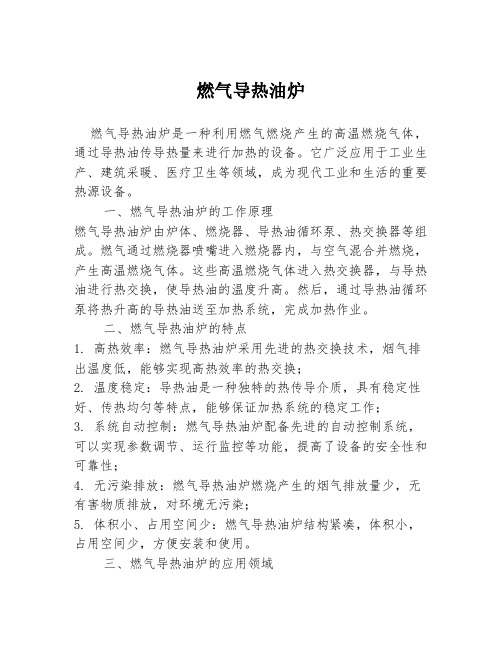 燃气导热油炉

燃气导热油炉是一种利用燃气燃烧产生的高温燃烧气体，通过导热油传导热量来进行加热的设备。它广泛应用于工业生产、建筑采暖、医疗卫生等领域，成为现代工业和生活的重要热源设备。

一、燃气导热油炉的工作原理

燃气导热油炉由炉体、燃烧器、导热油循环泵、热交换器等组成。燃气通过燃烧器喷嘴进入燃烧器内，与空气混合并燃烧，产生高温燃烧气体。这些高温燃烧气体进入热交换器，与导热油进行热交换，使导热油的温度升高。然后，通过导热油循环泵将热升高的导热油送至加热系统，完成加热作业。

二、燃气导热油炉的特点

1. 高热效率：燃气导热油炉采用先进的热交换技术，烟气排出温度低，能够实现高热效率的热交换；

2. 温度稳定：导热油是一种独特的热传导介质，具有稳定性好、传热均匀等特点，能够保证加热系统的稳定工作；

3. 系统自动控制：燃气导热油炉配备先进的自动控制系统，可以实现参数调节、运行监控等功能，提高了设备的安全性和可靠性；

4. 无污染排放：燃气导热油炉燃烧产生的烟气排放量少，无有害物质排放，对环境无污染；

5. 体积小、占用空间少：燃气导热油炉结构紧凑，体积小，占用空间少，方便安装和使用。

三、燃气导热油炉的应用领域